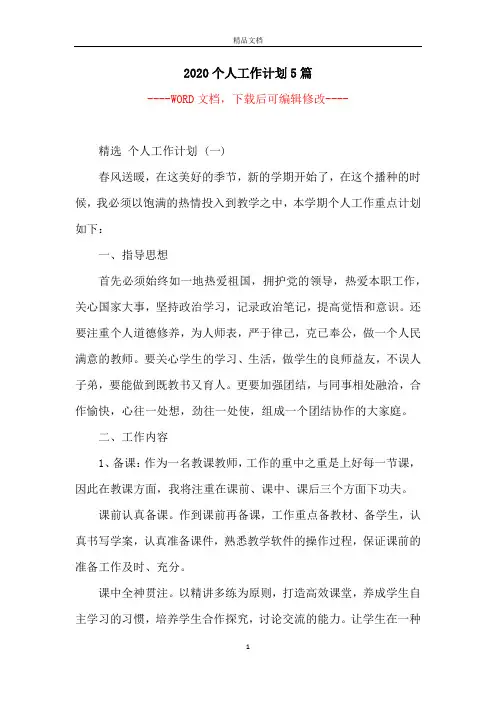 精品文档

2020个人工作计划5篇

----WORD文档，下载后可编辑修改----

精选 个人工作计划（一）

春风送暖，在这美好的季节，新的学期开始了，在这个播种的时候，我必须以饱满的热情投入到教学之中，本学期个人工作重点计划如下：

一、指导思想

首先必须始终如一地热爱祖国，拥护党的领导，热爱本职工作，关心国家大事，坚持政治学习，记录政治笔记，提高觉悟和意识。还要注重个人道德修养，为人师表，严于律己，克己奉公，做一个人民满意的教师。要关心学生的学习、生活，做学生的良师益友，不误人子弟，要能做到既教书又育人。更要加强团结，与同事相处融洽，合作愉快，心往一处想，劲往一处使，组成一个团结协作的大家庭。

二、工作内容

1、备课：作为一名教课教师，工作的重中之重是上好每一节课，因此在教课方面，我将注重在课前、课中、课后三个方面下功夫。

课前认真备课。作到课前再备课，工作重点备教材、备学生，认真书写学案，认真准备课件，熟悉教学软件的操作过程，保证课前的准备工作及时、充分。

课中全神贯注。以精讲多练为原则，打造高效课堂，养成学生自主学习的习惯，培养学生合作探究，讨论交流的能力。让学生在一种

1